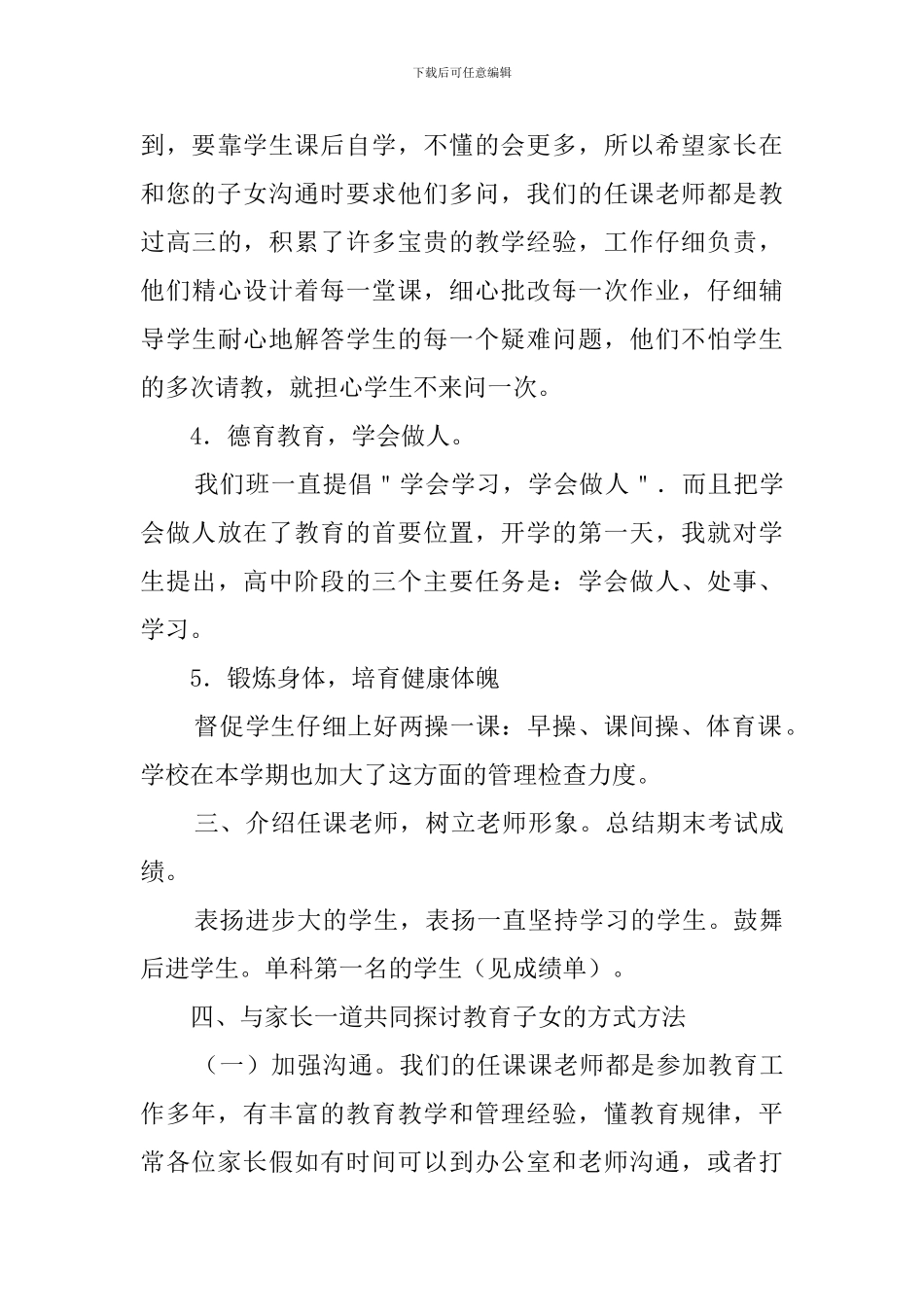 下载后可任意编辑

到，要靠学生课后自学，不懂的会更多，所以希望家长在和您的子女沟通时要求他们多问，我们的任课老师都是教过高三的，积累了许多宝贵的教学经验，工作仔细负责，他们精心设计着每一堂课，细心批改每一次作业，仔细辅导学生耐心地解答学生的每一个疑难问题，他们不怕学生的多次请教，就担心学生不来问一次。

4．德育教育，学会做人。

我们班一直提倡＂学会学习，学会做人＂．而且把学会做人放在了教育的首要位置，开学的第一天，我就对学生提出，高中阶段的三个主要任务是：学会做人、处事、学习。

5．锻炼身体，培育健康体魄

督促学生仔细上好两操一课：早操、课间操、体育课。学校在本学期也加大了这方面的管理检查力度。

三、介绍任课老师，树立老师形象。总结期末考试成绩。

表扬进步大的学生，表扬一直坚持学习的学生。鼓舞后进学生。单科第一名的学生（见成绩单）。

四、与家长一道共同探讨教育子女的方式方法

（一）加强沟通。我们的任课课老师都是参加教育工作多年，有丰富的教育教学和管理经验，懂教育规律，平常各位家长假如有时间可以到办公室和老师沟通，或者打